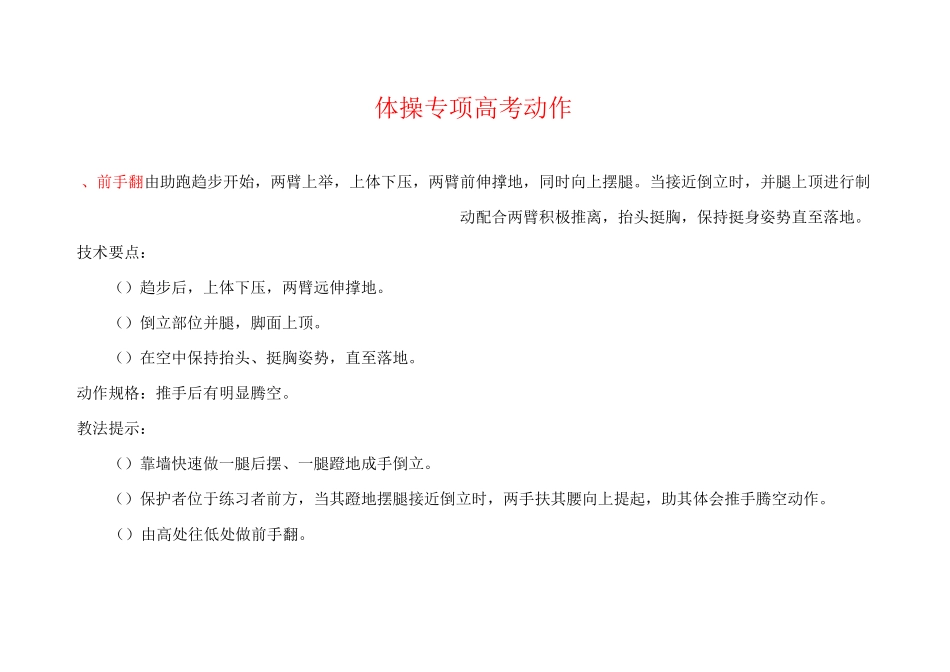 体操专项高考动作

、前手翻由助跑趋步开始，两臂上举，上体下压，两臂前伸撑地，同时向上摆腿。当接近倒立时，并腿上顶进行制动配合两臂积极推离，抬头挺胸，保持挺身姿势直至落地。

技术要点：

（）趋步后，上体下压，两臂远伸撑地。

（）倒立部位并腿，脚面上顶。

（）在空中保持抬头、挺胸姿势，直至落地。

动作规格：推手后有明显腾空。

教法提示：

（）靠墙快速做一腿后摆、一腿蹬地成手倒立。

（）保护者位于练习者前方，当其蹬地摆腿接近倒立时，两手扶其腰向上提起，助其体会推手腾空动作。

（）由高处往低处做前手翻。